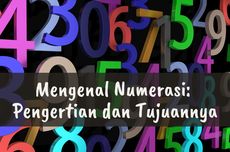 Mengenal Numerasi: Pengertian dan Tujuannya